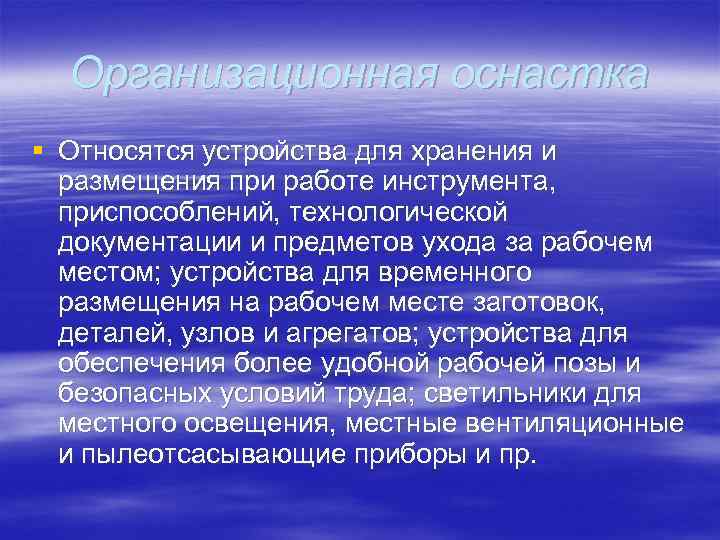 Организационная оснастка

Относятся устройства для хранения и размещения при работе инструмента, приспособлений, технологической документации и предметов ухода за рабочем местом; устройства для временного размещения на рабочем месте заготовок, деталей, узлов и агрегатов; устройства для обеспечения более удобной рабочей позы и безопасных условий труда; светильники для местного освещения, местные вентиляционные и пылеотсасывающие приборы и пр.